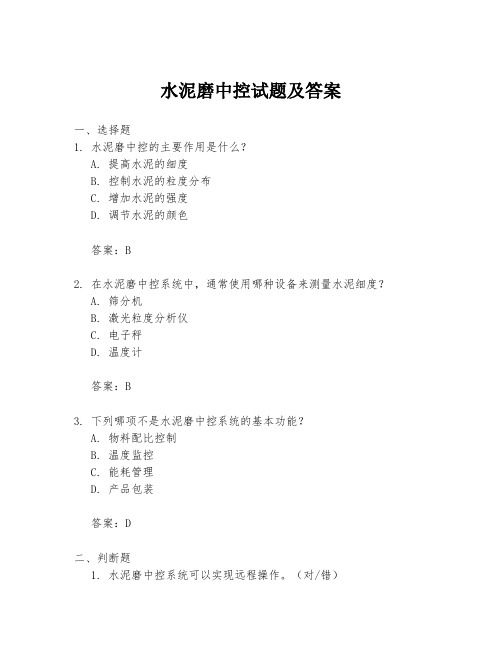 水泥磨中控试题及答案

一、选择题

1. 水泥磨中控的主要作用是什么？
A. 提高水泥的细度
B. 控制水泥的粒度分布
C. 增加水泥的强度
D. 调节水泥的颜色

答案：B

2. 在水泥磨中控系统中，通常使用哪种设备来测量水泥细度？
A. 筛分机
B. 激光粒度分析仪
C. 电子秤
D. 温度计

答案：B

3. 下列哪项不是水泥磨中控系统的基本功能？
A. 物料配比控制
B. 温度监控
C. 能耗管理
D. 产品包装

答案：D

二、判断题

1. 水泥磨中控系统可以实现远程操作。（对/错）